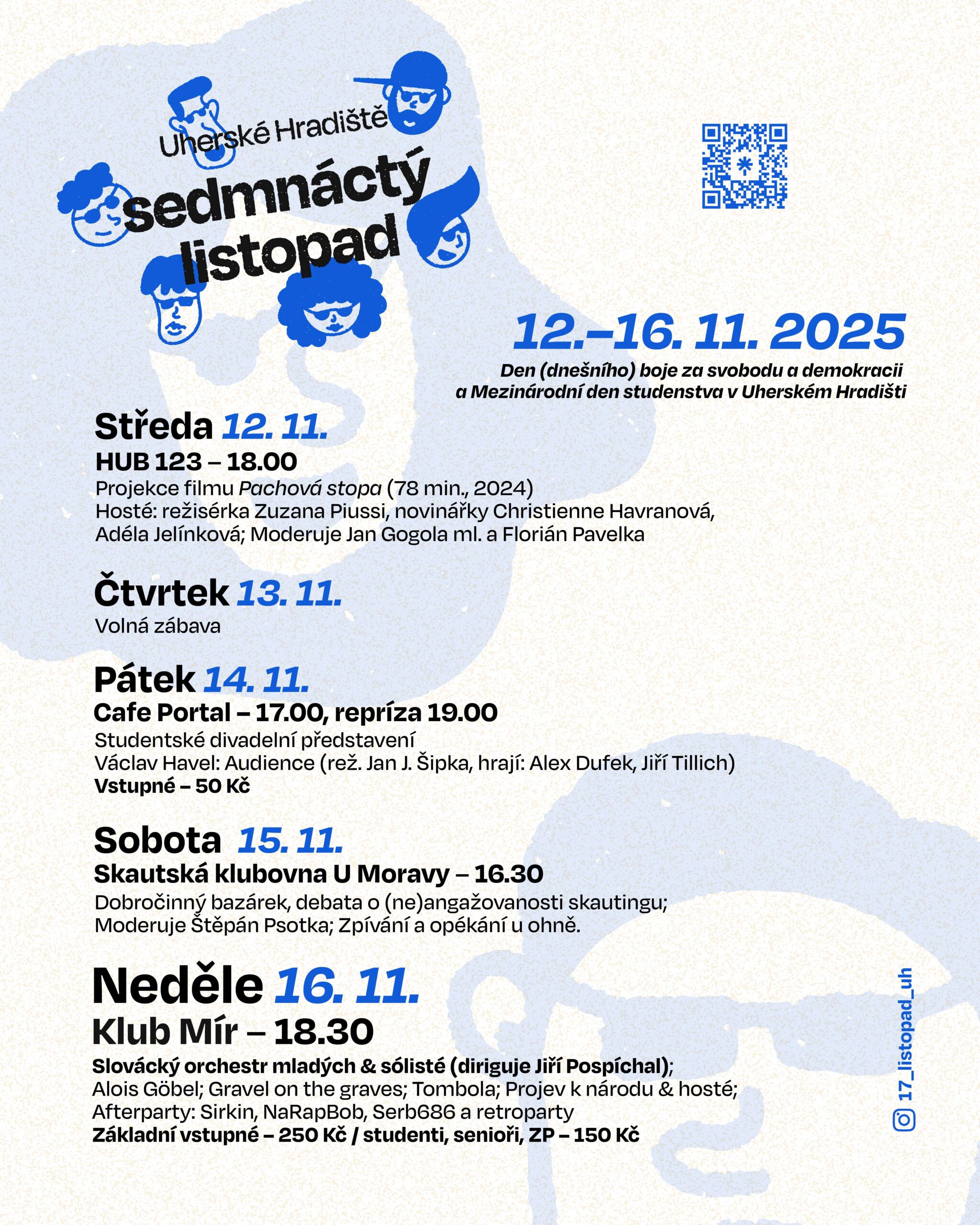 Uherské Hradiště
sedmnáctý listopad

12.–16. 11. 2025
Den (dnešního) boje za svobodu a demokracii a Mezinárodní den studenstva v Uherském Hradišti

Středa 12. 11.
HUB 123 – 18.00
Projekce filmu Pachová stopa (78 min., 2024)
Hosté: režisérka Zuzana Piussi, novinářky Christienne Havranová, Adéla Jelínková; Moderuje Jan Gogola ml. a Florián Pavelka

Čtvrtek 13. 11.
Volná zábava

Pátek 14. 11.
Cafe Portal – 17.00, repríza 19.00
Studentské divadelní představení
Václav Havel: Audience (rež. Jan J. Šipka, hrají: Alex Dufek, Jiří Tillich)
Vstupné – 50 Kč

Sobota 15. 11.
Skautská klubovna U Moravy – 16.30
Dobročinný bazárek, debata o (ne)angažovanosti skautingu; Moderuje Štěpán Psotka; Zpívání a opékání u ohně.

Neděle 16. 11.
Klub Mír – 18.30
Slovácký orchestr mladých & sólisté (diriguje Jiří Pospíchal); Alois Göbel; Gravel on the graves; Tombola; Projev k národu & hosté; Afterparty: Sirkin, NaRapBob, Serb686 a retroparty
Základní vstupné – 250 Kč / studenti, senioři, ZP – 150 Kč

17_listopad_uh